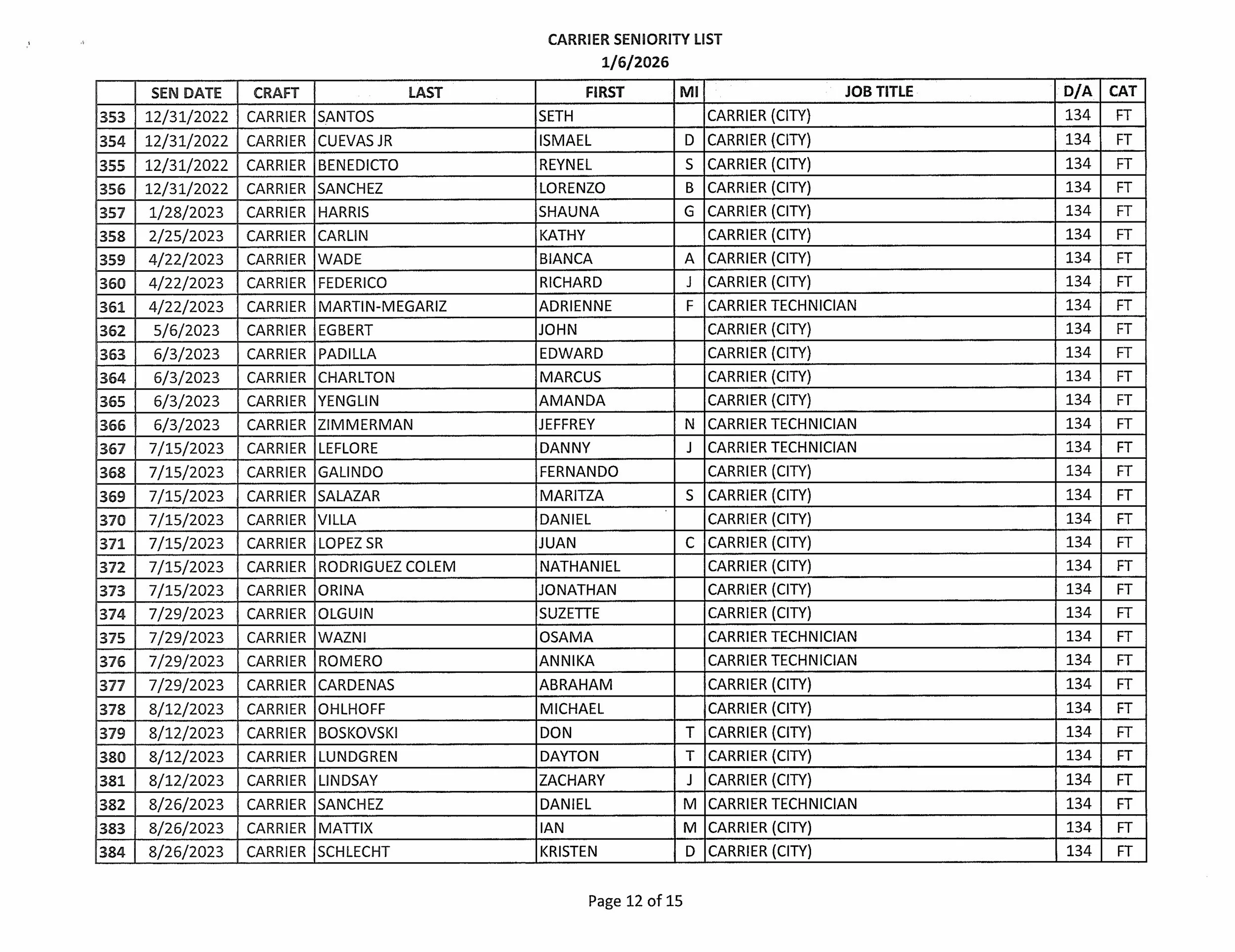 CARRIER SENIORITY LIST
1/6/2026

| | SEN DATE | CRAFT | LAST | FIRST | MI | JOB TITLE | D/A | CAT |
|---|---|---|---|---|---|---|---|---|
| 353 | 12/31/2022 | CARRIER | SANTOS | SETH | | CARRIER (CITY) | 134 | FT |
| 354 | 12/31/2022 | CARRIER | CUEVAS JR | ISMAEL | D | CARRIER (CITY) | 134 | FT |
| 355 | 12/31/2022 | CARRIER | BENEDICTO | REYNEL | S | CARRIER (CITY) | 134 | FT |
| 356 | 12/31/2022 | CARRIER | SANCHEZ | LORENZO | B | CARRIER (CITY) | 134 | FT |
| 357 | 1/28/2023 | CARRIER | HARRIS | SHAUNA | G | CARRIER (CITY) | 134 | FT |
| 358 | 2/25/2023 | CARRIER | CARLIN | KATHY | | CARRIER (CITY) | 134 | FT |
| 359 | 4/22/2023 | CARRIER | WADE | BIANCA | A | CARRIER (CITY) | 134 | FT |
| 360 | 4/22/2023 | CARRIER | FEDERICO | RICHARD | J | CARRIER (CITY) | 134 | FT |
| 361 | 4/22/2023 | CARRIER | MARTIN-MEGARIZ | ADRIENNE | F | CARRIER TECHNICIAN | 134 | FT |
| 362 | 5/6/2023 | CARRIER | EGBERT | JOHN | | CARRIER (CITY) | 134 | FT |
| 363 | 6/3/2023 | CARRIER | PADILLA | EDWARD | | CARRIER (CITY) | 134 | FT |
| 364 | 6/3/2023 | CARRIER | CHARLTON | MARCUS | | CARRIER (CITY) | 134 | FT |
| 365 | 6/3/2023 | CARRIER | YENGLIN | AMANDA | | CARRIER (CITY) | 134 | FT |
| 366 | 6/3/2023 | CARRIER | ZIMMERMAN | JEFFREY | N | CARRIER TECHNICIAN | 134 | FT |
| 367 | 7/15/2023 | CARRIER | LEFLORE | DANNY | J | CARRIER TECHNICIAN | 134 | FT |
| 368 | 7/15/2023 | CARRIER | GALINDO | FERNANDO | | CARRIER (CITY) | 134 | FT |
| 369 | 7/15/2023 | CARRIER | SALAZAR | MARITZA | S | CARRIER (CITY) | 134 | FT |
| 370 | 7/15/2023 | CARRIER | VILLA | DANIEL | | CARRIER (CITY) | 134 | FT |
| 371 | 7/15/2023 | CARRIER | LOPEZ SR | JUAN | C | CARRIER (CITY) | 134 | FT |
| 372 | 7/15/2023 | CARRIER | RODRIGUEZ COLEM | NATHANIEL | | CARRIER (CITY) | 134 | FT |
| 373 | 7/15/2023 | CARRIER | ORINA | JONATHAN | | CARRIER (CITY) | 134 | FT |
| 374 | 7/29/2023 | CARRIER | OLGUIN | SUZETTE | | CARRIER (CITY) | 134 | FT |
| 375 | 7/29/2023 | CARRIER | WAZNI | OSAMA | | CARRIER TECHNICIAN | 134 | FT |
| 376 | 7/29/2023 | CARRIER | ROMERO | ANNIKA | | CARRIER TECHNICIAN | 134 | FT |
| 377 | 7/29/2023 | CARRIER | CARDENAS | ABRAHAM | | CARRIER (CITY) | 134 | FT |
| 378 | 8/12/2023 | CARRIER | OHLHOFF | MICHAEL | | CARRIER (CITY) | 134 | FT |
| 379 | 8/12/2023 | CARRIER | BOSKOVSKI | DON | T | CARRIER (CITY) | 134 | FT |
| 380 | 8/12/2023 | CARRIER | LUNDGREN | DAYTON | T | CARRIER (CITY) | 134 | FT |
| 381 | 8/12/2023 | CARRIER | LINDSAY | ZACHARY | J | CARRIER (CITY) | 134 | FT |
| 382 | 8/26/2023 | CARRIER | SANCHEZ | DANIEL | M | CARRIER TECHNICIAN | 134 | FT |
| 383 | 8/26/2023 | CARRIER | MATTIX | IAN | M | CARRIER (CITY) | 134 | FT |
| 384 | 8/26/2023 | CARRIER | SCHLECHT | KRISTEN | D | CARRIER (CITY) | 134 | FT |

Page 12 of 15